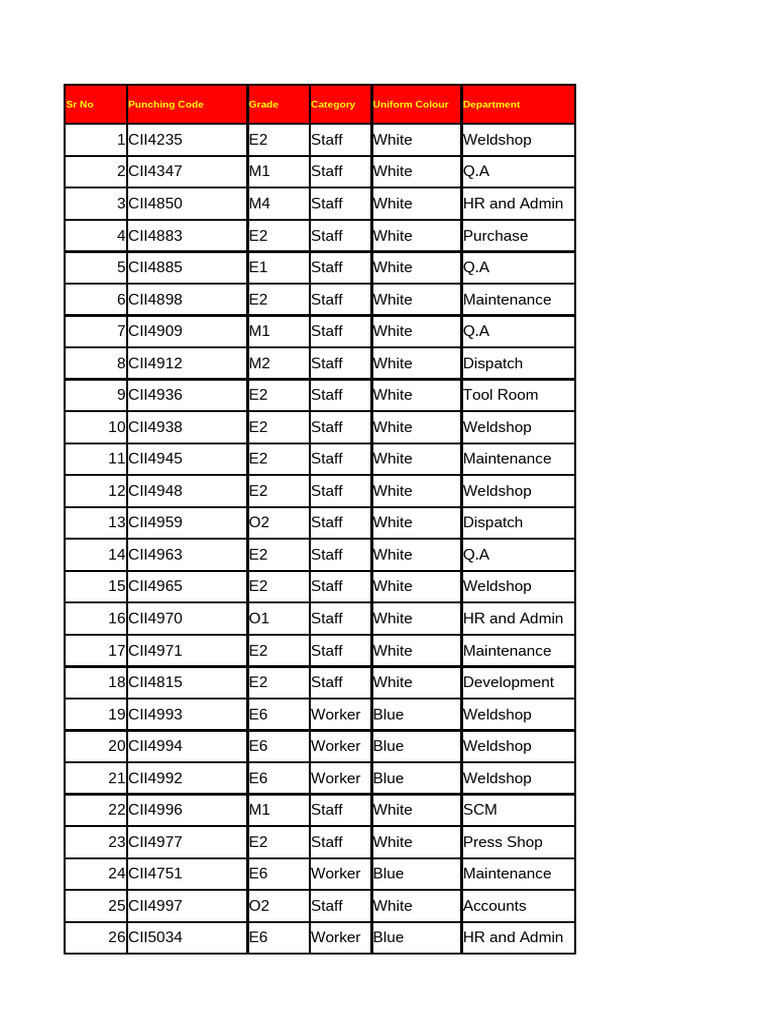 | Sr No | Punching Code | Grade | Category | Uniform Colour | Department |
|---|---|---|---|---|---|
| 1 | CII4235 | E2 | Staff | White | Weldshop |
| 2 | CII4347 | M1 | Staff | White | Q.A |
| 3 | CII4850 | M4 | Staff | White | HR and Admin |
| 4 | CII4883 | E2 | Staff | White | Purchase |
| 5 | CII4885 | E1 | Staff | White | Q.A |
| 6 | CII4898 | E2 | Staff | White | Maintenance |
| 7 | CII4909 | M1 | Staff | White | Q.A |
| 8 | CII4912 | M2 | Staff | White | Dispatch |
| 9 | CII4936 | E2 | Staff | White | Tool Room |
| 10 | CII4938 | E2 | Staff | White | Weldshop |
| 11 | CII4945 | E2 | Staff | White | Maintenance |
| 12 | CII4948 | E2 | Staff | White | Weldshop |
| 13 | CII4959 | O2 | Staff | White | Dispatch |
| 14 | CII4963 | E2 | Staff | White | Q.A |
| 15 | CII4965 | E2 | Staff | White | Weldshop |
| 16 | CII4970 | O1 | Staff | White | HR and Admin |
| 17 | CII4971 | E2 | Staff | White | Maintenance |
| 18 | CII4815 | E2 | Staff | White | Development |
| 19 | CII4993 | E6 | Worker | Blue | Weldshop |
| 20 | CII4994 | E6 | Worker | Blue | Weldshop |
| 21 | CII4992 | E6 | Worker | Blue | Weldshop |
| 22 | CII4996 | M1 | Staff | White | SCM |
| 23 | CII4977 | E2 | Staff | White | Press Shop |
| 24 | CII4751 | E6 | Worker | Blue | Maintenance |
| 25 | CII4997 | O2 | Staff | White | Accounts |
| 26 | CII5034 | E6 | Worker | Blue | HR and Admin |